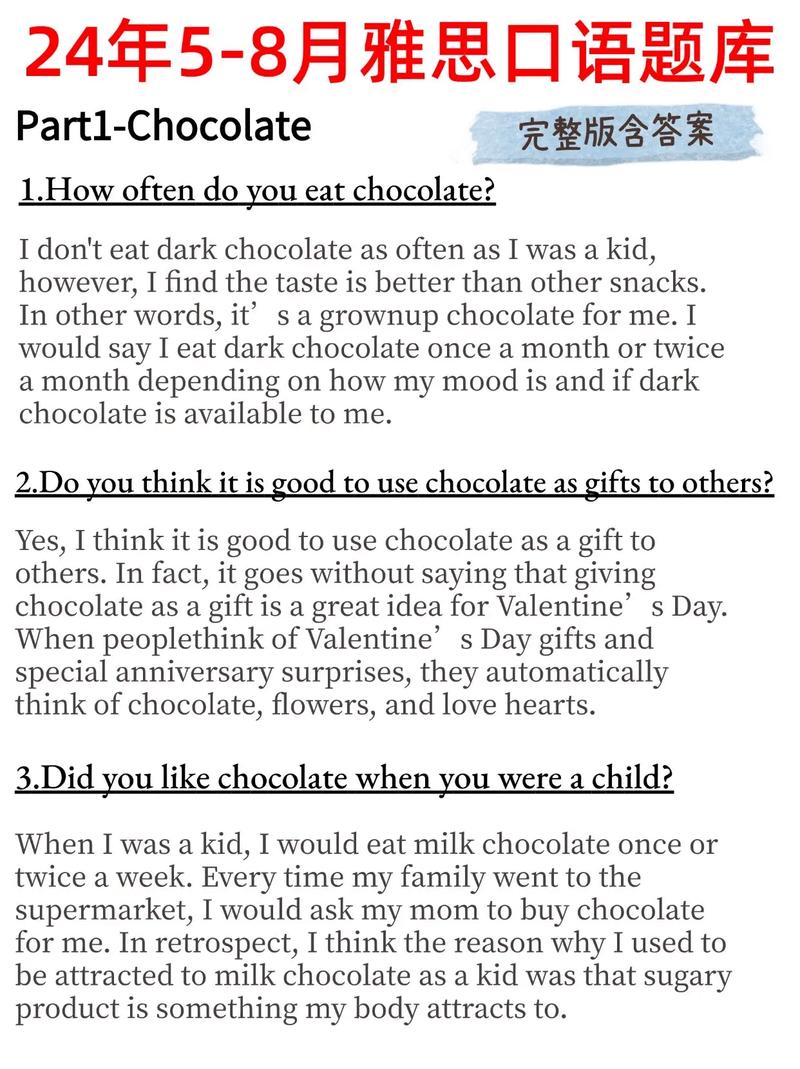 24年5-8月雅思口语题库

Part1-Chocolate

完整版含答案

1.How often do you eat chocolate?

I don't eat dark chocolate as often as I was a kid, however, I find the taste is better than other snacks. In other words, it’s a grownup chocolate for me. I would say I eat dark chocolate once a month or twice a month depending on how my mood is and if dark chocolate is available to me.

2.Do you think it is good to use chocolate as gifts to others?

Yes, I think it is good to use chocolate as a gift to others. In fact, it goes without saying that giving chocolate as a gift is a great idea for Valentine’s Day. When peoplethink of Valentine’s Day gifts and special anniversary surprises, they automatically think of chocolate, flowers, and love hearts.

3.Did you like chocolate when you were a child?

When I was a kid, I would eat milk chocolate once or twice a week. Every time my family went to the supermarket, I would ask my mom to buy chocolate for me. In retrospect, I think the reason why I used to be attracted to milk chocolate as a kid was that sugary product is something my body attracts to.